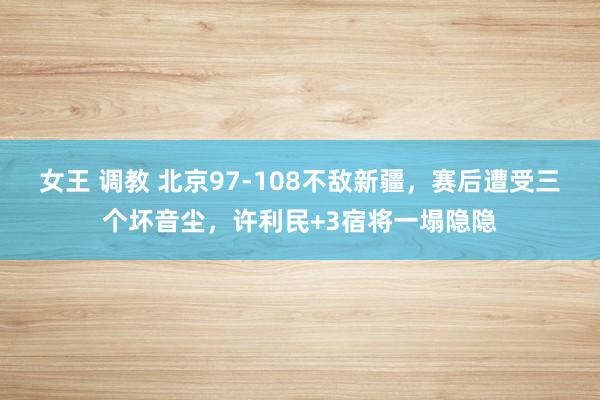 女王 调教 北京97-108不敌新疆，赛后遭受三个坏音尘，许利民+3宿将一塌隐隐